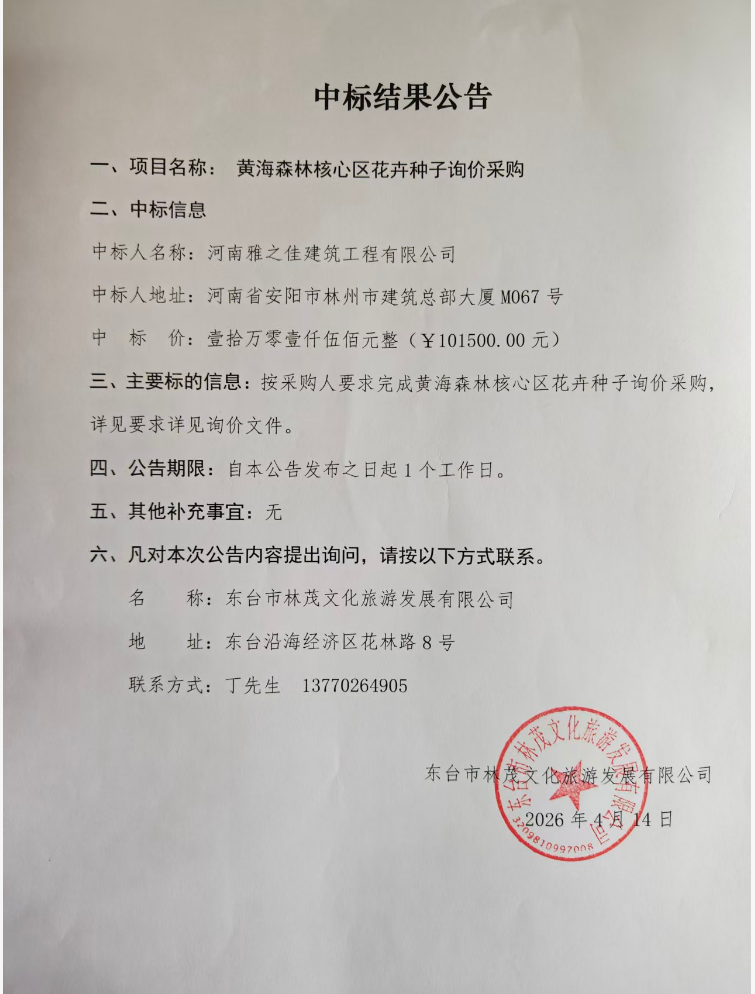 中标结果公告

一、项目名称： 黄海森林核心区花卉种子询价采购

二、中标信息

中标人名称：河南雅之佳建筑工程有限公司

中标人地址：河南省安阳市林州市建筑总部大厦 M067 号

中　标　价：壹拾万零壹仟伍佰元整（￥101500.00 元）

三、主要标的信息：按采购人要求完成黄海森林核心区花卉种子询价采购，详见要求详见询价文件。

四、公告期限：自本公告发布之日起 1 个工作日。

五、其他补充事宜：无

六、凡对本次公告内容提出询问，请按以下方式联系。

名　　称：东台市林茂文化旅游发展有限公司

地　　址：东台沿海经济区花林路 8 号

联系方式：丁先生　13770264905

东台市林茂文化旅游发展有限公司

2026 年 4 月 14 日

东台市林茂文化旅游发展有限公司
3209810997008